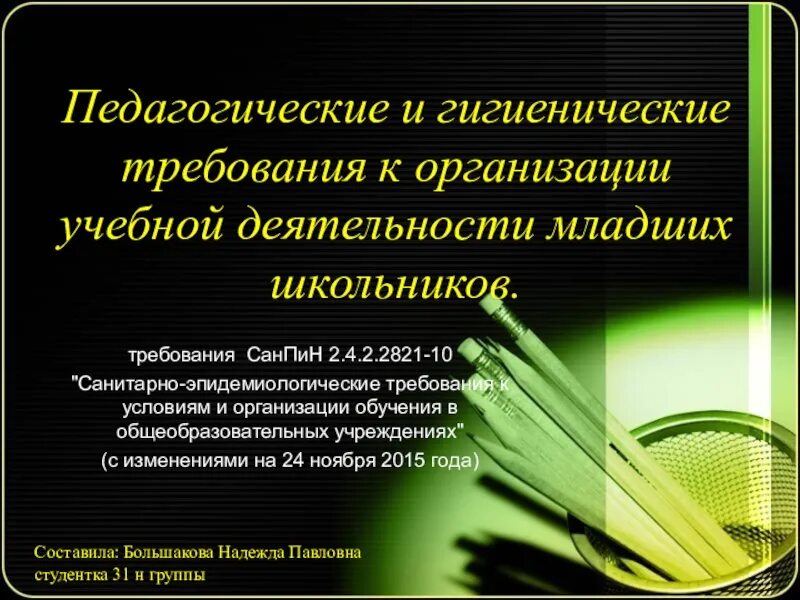 Педагогические и гигиенические требования к организации учебной деятельности младших школьников.

требования СанПиН 2.4.2.2821-10
"Санитарно-эпидемиологические требования к условиям и организации обучения в общеобразовательных учреждениях"
(с изменениями на 24 ноября 2015 года)

Составила: Большакова Надежда Павловна
студентка 31 н группы